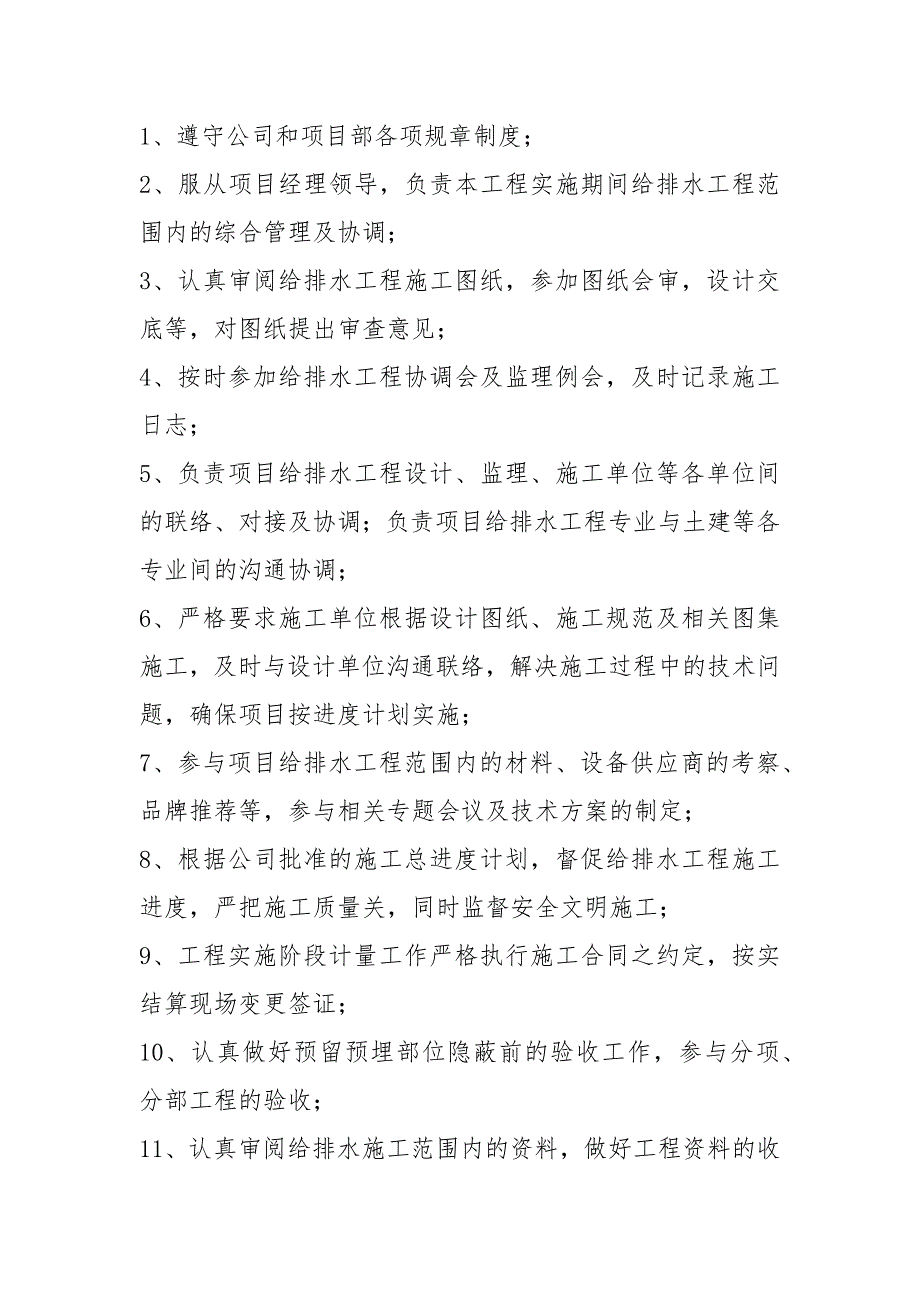 1、遵守公司和项目部各项规章制度；

2、服从项目经理领导，负责本工程实施期间给排水工程范围内的综合管理及协调；

3、认真审阅给排水工程施工图纸，参加图纸会审，设计交底等，对图纸提出审查意见；

4、按时参加给排水工程协调会及监理例会，及时记录施工日志；

5、负责项目给排水工程设计、监理、施工单位等各单位间的联络、对接及协调；负责项目给排水工程专业与土建等各专业间的沟通协调；

6、严格要求施工单位根据设计图纸、施工规范及相关图集施工，及时与设计单位沟通联络，解决施工过程中的技术问题，确保项目按进度计划实施；

7、参与项目给排水工程范围内的材料、设备供应商的考察、品牌推荐等，参与相关专题会议及技术方案的制定；

8、根据公司批准的施工总进度计划，督促给排水工程施工进度，严把施工质量关，同时监督安全文明施工；

9、工程实施阶段计量工作严格执行施工合同之约定，按实结算现场变更签证；

10、认真做好预留预埋部位隐蔽前的验收工作，参与分项、分部工程的验收；

11、认真审阅给排水施工范围内的资料，做好工程资料的收